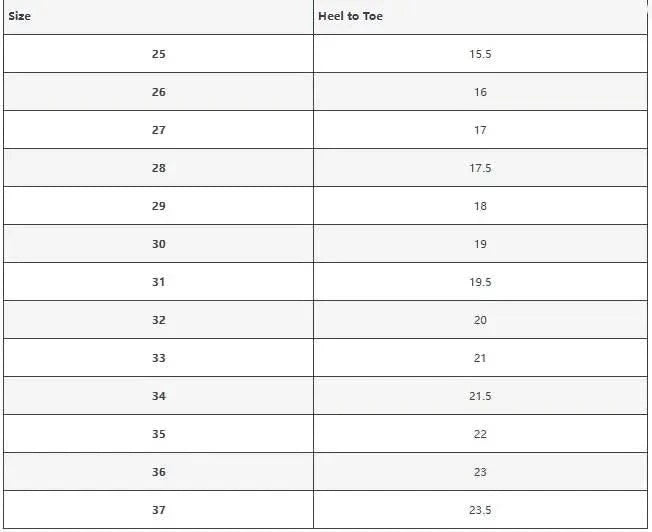 | Size | Heel to Toe |
|---|---|
| 25 | 15.5 |
| 26 | 16 |
| 27 | 17 |
| 28 | 17.5 |
| 29 | 18 |
| 30 | 19 |
| 31 | 19.5 |
| 32 | 20 |
| 33 | 21 |
| 34 | 21.5 |
| 35 | 22 |
| 36 | 23 |
| 37 | 23.5 |